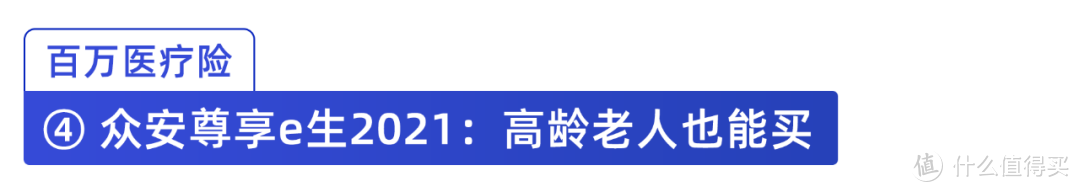 百万医疗险

④ 众安尊享e生2021：高龄老人也能买

值 什么值得买